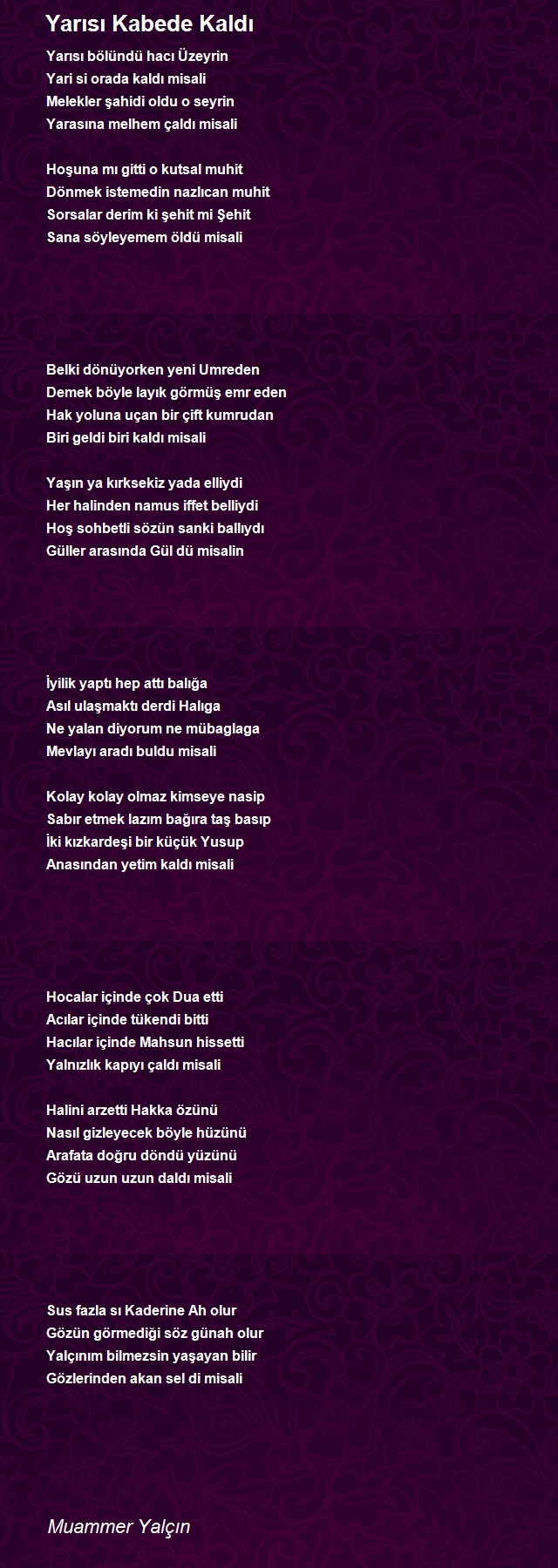 Yarısı Kabede Kaldı

Yarısı bölündü hacı Üzeyrin
Yari si orada kaldı misali
Melekler şahidi oldu o seyrin
Yarasına melhem çaldı misali

Hoşuna mı gitti o kutsal muhit
Dönmek istemedin nazlıcan muhit
Sorsalar derim ki şehit mi Şehit
Sana söyleyemem öldü misali

Belki dönüyorken yeni Umreden
Demek böyle layık görmüş emr eden
Hak yoluna uçan bir çift kumrudan
Biri geldi biri kaldı misali

Yaşın ya kırksekiz yada elliydi
Her halinden namus iffet belliydi
Hoş sohbetli sözün sanki ballıydı
Güller arasında Gül dü misalin

İyilik yaptı hep attı balığa
Asıl ulaşmaktı derdi Halıga
Ne yalan diyorum ne mübaglaga
Mevlayı aradı buldu misali

Kolay kolay olmaz kimseye nasip
Sabır etmek lazım bağıra taş basıp
İki kızkardeşi bir küçük Yusup
Anasından yetim kaldı misali

Hocalar içinde çok Dua etti
Acılar içinde tükendi bitti
Hacılar içinde Mahsun hissetti
Yalnızlık kapıyı çaldı misali

Halini arzetti Hakka özünü
Nasıl gizleyecek böyle hüzünü
Arafata doğru döndü yüzünü
Gözü uzun uzun daldı misali

Sus fazla sı Kaderine Ah olur
Gözün görmediği söz günah olur
Yalçınım bilmezsin yaşayan bilir
Gözlerinden akan sel di misali

Muammer Yalçın